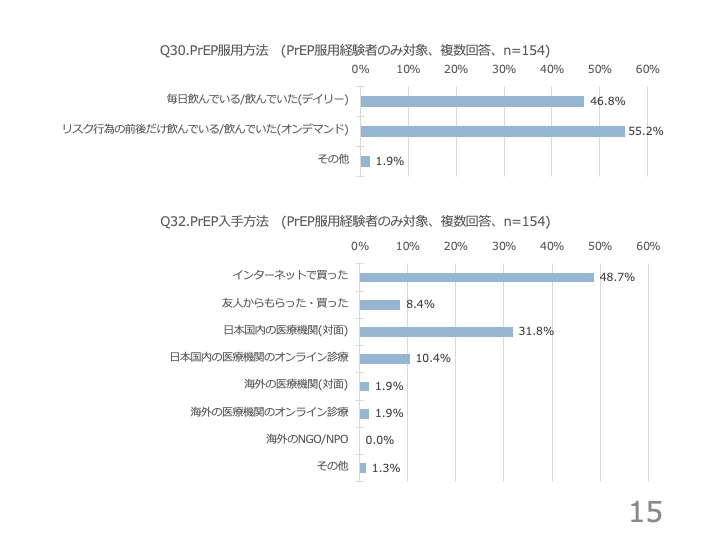 Q30.PrEP服用方法　(PrEP服用経験者のみ対象、複数回答、n=154)

0% 10% 20% 30% 40% 50% 60%

毎日飲んでいる/飲んでいた(デイリー) 46.8%
リスク行為の前後だけ飲んでいる/飲んでいた(オンデマンド) 55.2%
その他 1.9%

Q32.PrEP入手方法　(PrEP服用経験者のみ対象、複数回答、n=154)

0% 10% 20% 30% 40% 50% 60%

インターネットで買った 48.7%
友人からもらった・買った 8.4%
日本国内の医療機関(対面) 31.8%
日本国内の医療機関のオンライン診療 10.4%
海外の医療機関(対面) 1.9%
海外の医療機関のオンライン診療 1.9%
海外のNGO/NPO 0.0%
その他 1.3%

15